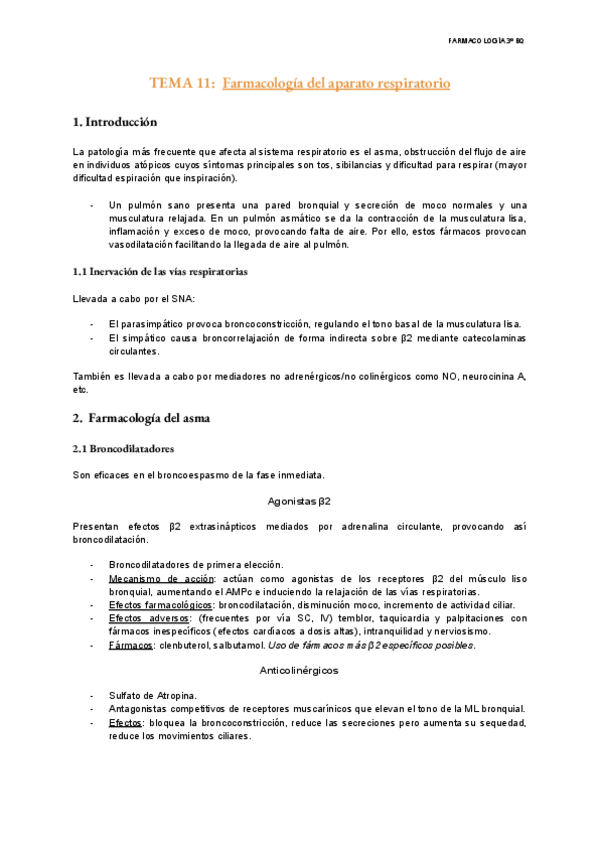 FARMACOLOGÍA 3º BQ

TEMA 11: Farmacología del aparato respiratorio

1. Introducción

La patología más frecuente que afecta al sistema respiratorio es el asma, obstrucción del flujo de aire en individuos atópicos cuyos síntomas principales son tos, sibilancias y dificultad para respirar (mayor dificultad espiración que inspiración).

- Un pulmón sano presenta una pared bronquial y secreción de moco normales y una musculatura relajada. En un pulmón asmático se da la contracción de la musculatura lisa, inflamación y exceso de moco, provocando falta de aire. Por ello, estos fármacos provocan vasodilatación facilitando la llegada de aire al pulmón.

1.1 Inervación de las vías respiratorias

Llevada a cabo por el SNA:

- El parasimpático provoca broncoconstricción, regulando el tono basal de la musculatura lisa.
- El simpático causa broncorrelajación de forma indirecta sobre β2 mediante catecolaminas circulantes.

También es llevada a cabo por mediadores no adrenérgicos/no colinérgicos como NO, neurocinina A, etc.

2. Farmacología del asma

2.1 Broncodilatadores

Son eficaces en el broncoespasmo de la fase inmediata.

Agonistas β2

Presentan efectos β2 extrasinápticos mediados por adrenalina circulante, provocando así broncodilatación.

- Broncodilatadores de primera elección.
- Mecanismo de acción: actúan como agonistas de los receptores β2 del músculo liso bronquial, aumentando el AMPc e induciendo la relajación de las vías respiratorias.
- Efectos farmacológicos: broncodilatación, disminución moco, incremento de actividad ciliar.
- Efectos adversos: (frecuentes por vía SC, IV) temblor, taquicardia y palpitaciones con fármacos inespecíficos (efectos cardíacos a dosis altas), intranquilidad y nerviosismo.
- Fármacos: clenbuterol, salbutamol. Uso de fármacos más β2 específicos posibles.

Anticolinérgicos

- Sulfato de Atropina.
- Antagonistas competitivos de receptores muscarínicos que elevan el tono de la ML bronquial.
- Efectos: bloquea la broncoconstricción, reduce las secreciones pero aumenta su sequedad, reduce los movimientos ciliares.